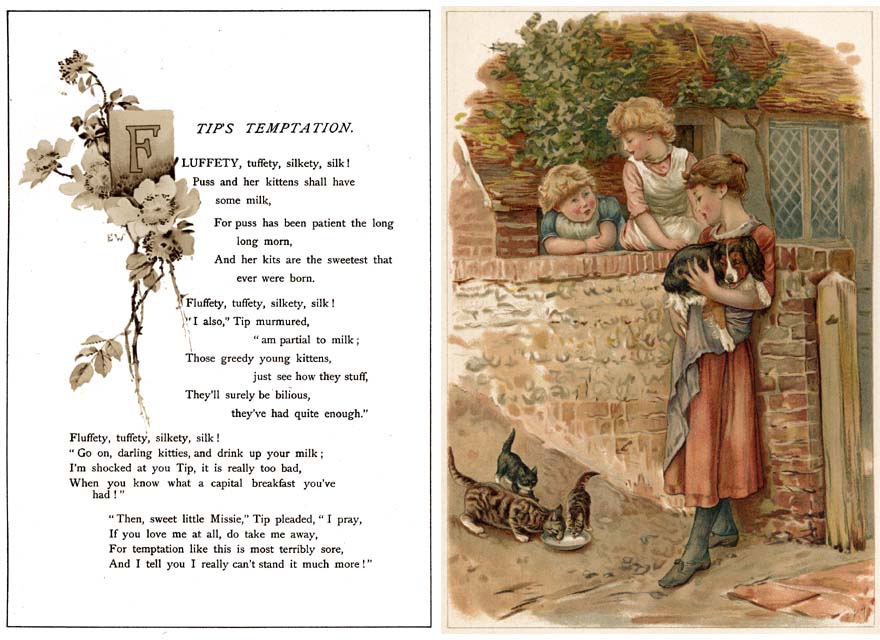 TIP'S TEMPTATION.

FLUFFETY, tuffety, silkety, silk!
Puss and her kittens shall have some milk,
For puss has been patient the long long morn,
And her kits are the sweetest that ever were born.

Fluffety, tuffety, silkety, silk!
"I also," Tip murmured,
"am partial to milk;
Those greedy young kittens,
just see how they stuff,
They'll surely be bilious,
they've had quite enough."

Fluffety, tuffety, silkety, silk!
"Go on, darling kitties, and drink up your milk;
I'm shocked at you Tip, it is really too bad,
When you know what a capital breakfast you've had!"

"Then, sweet little Missie," Tip pleaded, "I pray,
If you love me at all, do take me away,
For temptation like this is most terribly sore,
And I tell you I really can't stand it much more!"

EW